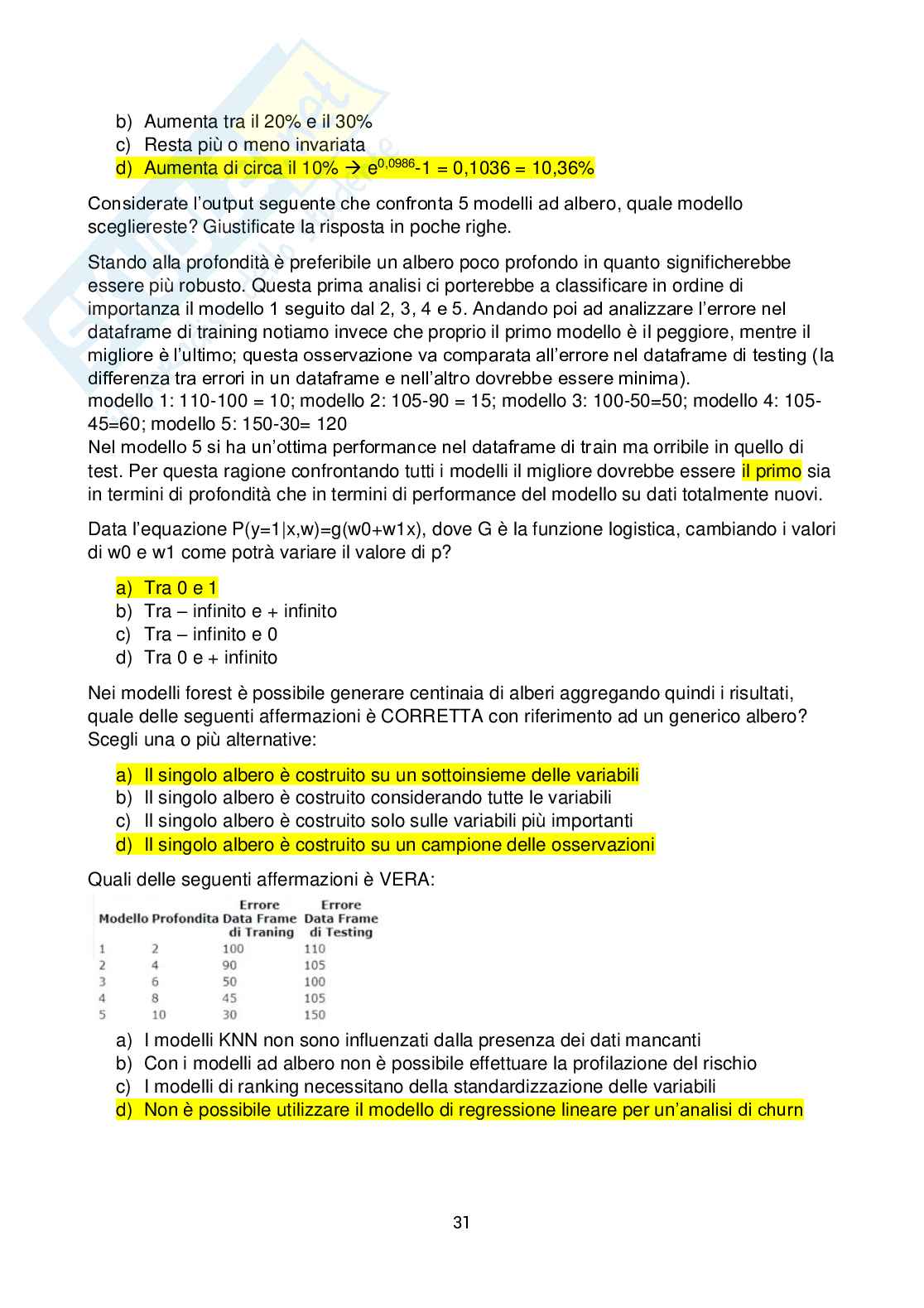 b) Aumenta tra il 20% e il 30%
c) Resta più o meno invariata
d) Aumenta di circa il 10% → $e^{0,0986}$-1 = 0,1036 = 10,36%

Considerate l'output seguente che confronta 5 modelli ad albero, quale modello scegliereste? Giustificate la risposta in poche righe.

Stando alla profondità è preferibile un albero poco profondo in quanto significherebbe essere più robusto. Questa prima analisi ci porterebbe a classificare in ordine di importanza il modello 1 seguito dal 2, 3, 4 e 5. Andando poi ad analizzare l'errore nel dataframe di training notiamo invece che proprio il primo modello è il peggiore, mentre il migliore è l'ultimo; questa osservazione va comparata all'errore nel dataframe di testing (la differenza tra errori in un dataframe e nell'altro dovrebbe essere minima).
modello 1: 110-100 = 10; modello 2: 105-90 = 15; modello 3: 100-50=50; modello 4: 105-45=60; modello 5: 150-30= 120
Nel modello 5 si ha un'ottima performance nel dataframe di train ma orribile in quello di test. Per questa ragione confrontando tutti i modelli il migliore dovrebbe essere il primo sia in termini di profondità che in termini di performance del modello su dati totalmente nuovi.

Data l'equazione P(y=1|x,w)=g(w0+w1x), dove G è la funzione logistica, cambiando i valori di w0 e w1 come potrà variare il valore di p?

a) Tra 0 e 1
b) Tra – infinito e + infinito
c) Tra – infinito e 0
d) Tra 0 e + infinito

Nei modelli forest è possibile generare centinaia di alberi aggregando quindi i risultati, quale delle seguenti affermazioni è CORRETTA con riferimento ad un generico albero? Scegli una o più alternative:

a) Il singolo albero è costruito su un sottoinsieme delle variabili
b) Il singolo albero è costruito considerando tutte le variabili
c) Il singolo albero è costruito solo sulle variabili più importanti
d) Il singolo albero è costruito su un campione delle osservazioni

Quali delle seguenti affermazioni è VERA:

| Modello | Profondita | Errore Data Frame di Traning | Errore Data Frame di Testing |
|---|---|---|---|
| 1 | 2 | 100 | 110 |
| 2 | 4 | 90 | 105 |
| 3 | 6 | 50 | 100 |
| 4 | 8 | 45 | 105 |
| 5 | 10 | 30 | 150 |

a) I modelli KNN non sono influenzati dalla presenza dei dati mancanti
b) Con i modelli ad albero non è possibile effettuare la profilazione del rischio
c) I modelli di ranking necessitano della standardizzazione delle variabili
d) Non è possibile utilizzare il modello di regressione lineare per un'analisi di churn

31